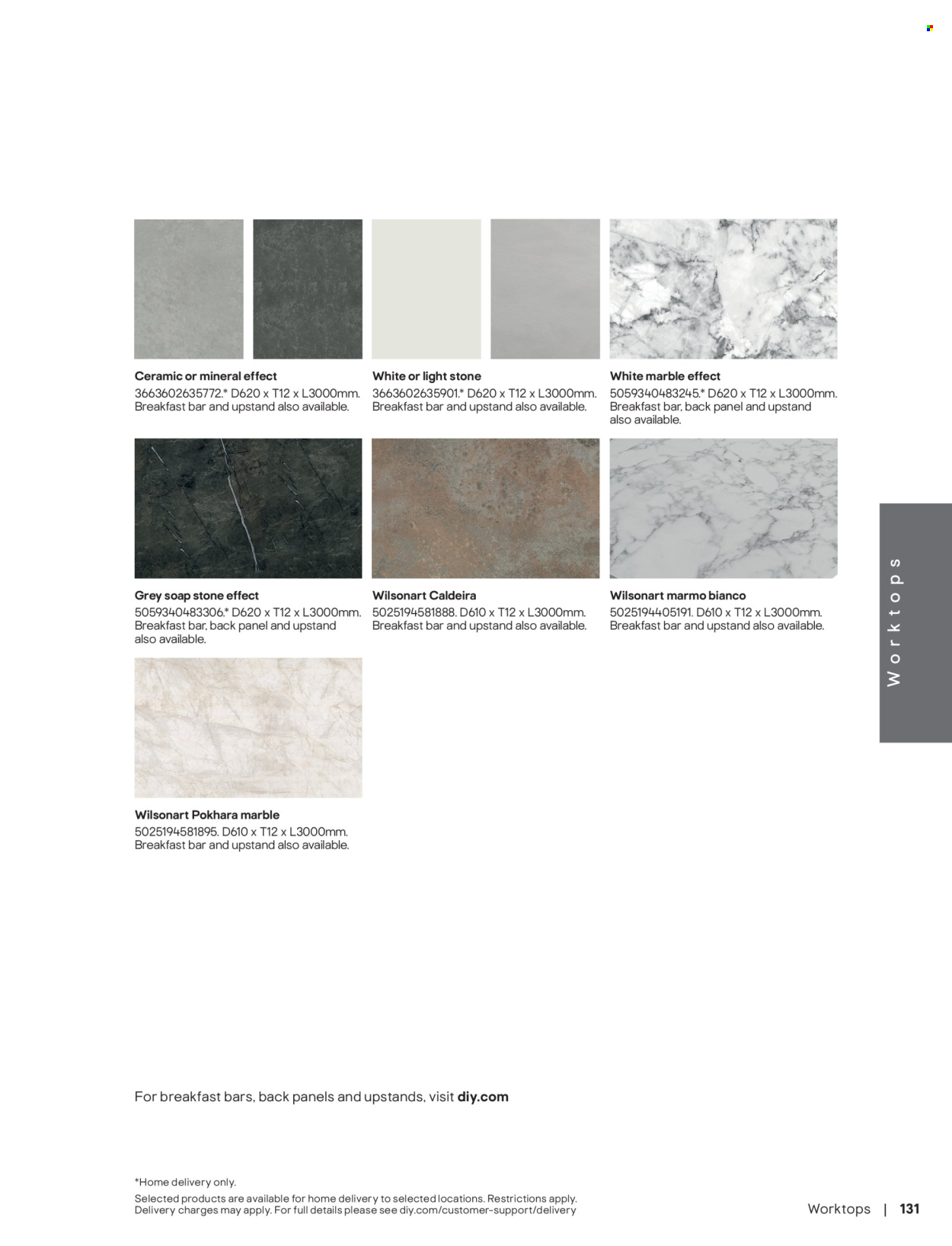 Ceramic or mineral effect
3663602635772.* D620 x T12 x L3000mm. Breakfast bar and upstand also available.

White or light stone
3663602635901.* D620 x T12 x L3000mm. Breakfast bar and upstand also available.

White marble effect
5059340483245.* D620 x T12 x L3000mm. Breakfast bar, back panel and upstand also available.

Grey soap stone effect
5059340483306.* D620 x T12 x L3000mm. Breakfast bar, back panel and upstand also available.

Wilsonart Caldeira
5025194581888. D610 x T12 x L3000mm. Breakfast bar and upstand also available.

Wilsonart marmo bianco
5025194405191. D610 x T12 x L3000mm. Breakfast bar and upstand also available.

Wilsonart Pokhara marble
5025194581895. D610 x T12 x L3000mm. Breakfast bar and upstand also available.

Worktops

For breakfast bars, back panels and upstands, visit diy.com

*Home delivery only.
Selected products are available for home delivery to selected locations. Restrictions apply. Delivery charges may apply. For full details please see diy.com/customer-support/delivery

Worktops | 131